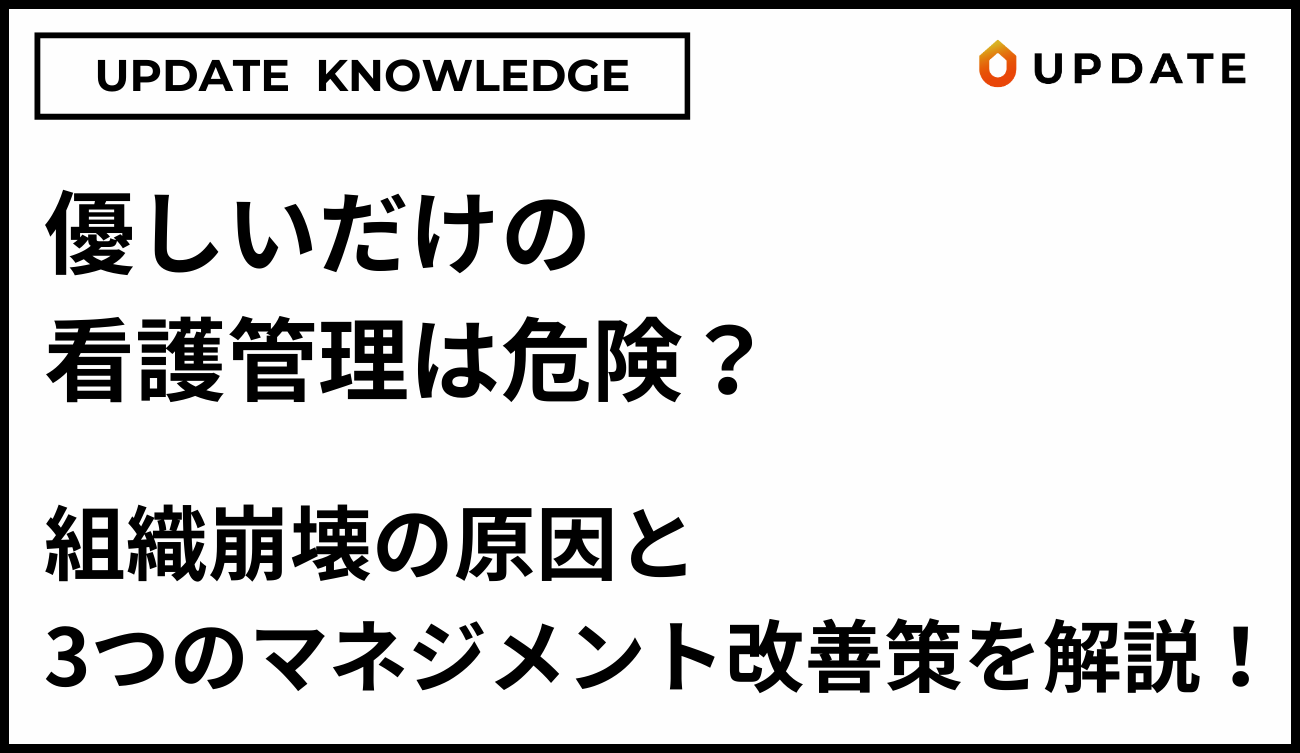 UPDATE KNOWLEDGE

UPDATE

優しいだけの
看護管理は危険？

組織崩壊の原因と
3つのマネジメント改善策を解説！